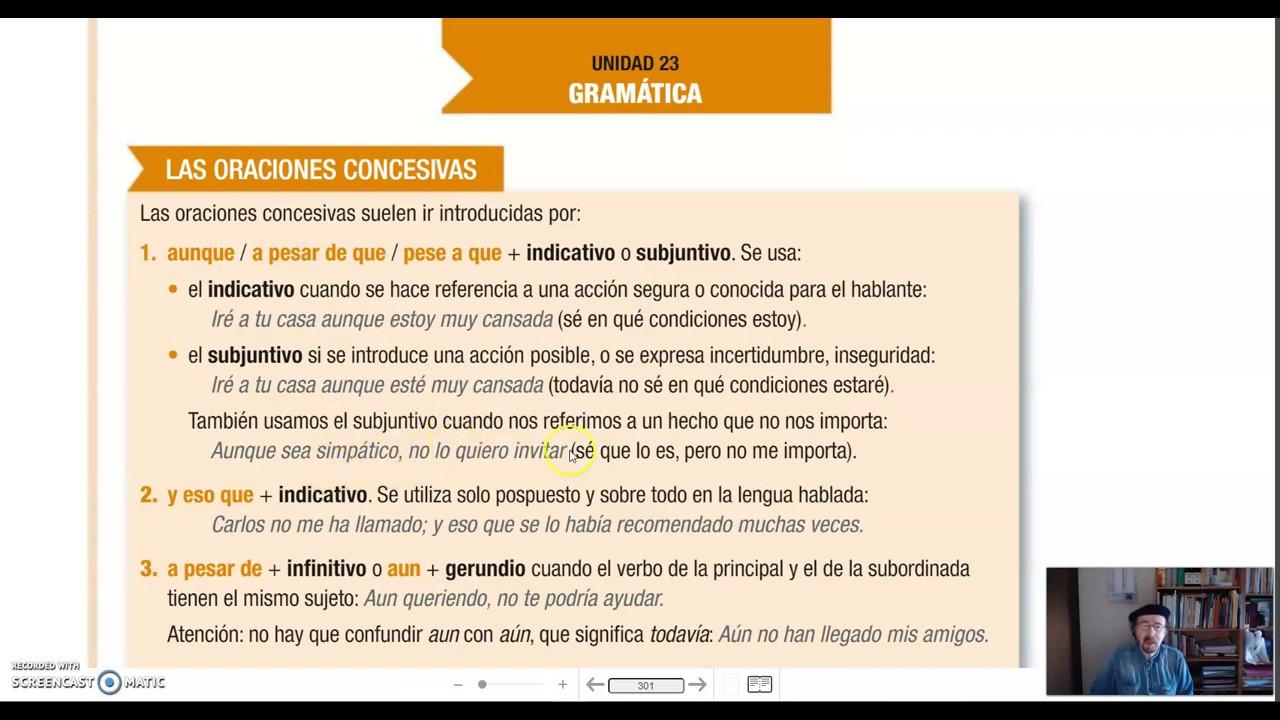 UNIDAD 23
GRAMÁTICA

LAS ORACIONES CONCESIVAS

Las oraciones concesivas suelen ir introducidas por:

1. aunque / a pesar de que / pese a que + indicativo o subjuntivo. Se usa:

• el indicativo cuando se hace referencia a una acción segura o conocida para el hablante:
Iré a tu casa aunque estoy muy cansada (sé en qué condiciones estoy).

• el subjuntivo si se introduce una acción posible, o se expresa incertidumbre, inseguridad:
Iré a tu casa aunque esté muy cansada (todavía no sé en qué condiciones estaré).

También usamos el subjuntivo cuando nos referimos a un hecho que no nos importa:
Aunque sea simpático, no lo quiero invitar (sé que lo es, pero no me importa).

2. y eso que + indicativo. Se utiliza solo pospuesto y sobre todo en la lengua hablada:
Carlos no me ha llamado; y eso que se lo había recomendado muchas veces.

3. a pesar de + infinitivo o aun + gerundio cuando el verbo de la principal y el de la subordinada tienen el mismo sujeto: Aun queriendo, no te podría ayudar.

Atención: no hay que confundir aun con aún, que significa todavía: Aún no han llegado mis amigos.

RECORDED WITH SCREENCAST MATIC

301